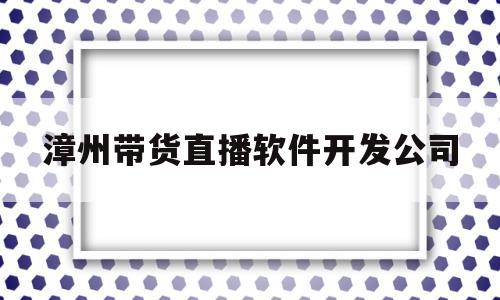 漳州带货直播软件开发公司